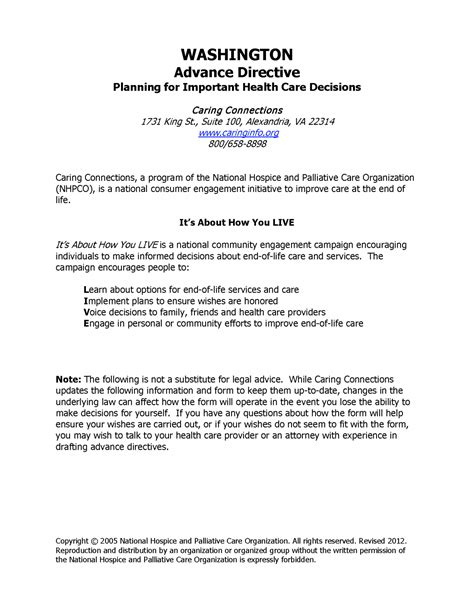 WASHINGTON
Advance Directive
Planning for Important Health Care Decisions

Caring Connections
1731 King St., Suite 100, Alexandria, VA 22314
www.caringinfo.org
800/658-8898

Caring Connections, a program of the National Hospice and Palliative Care Organization (NHPCO), is a national consumer engagement initiative to improve care at the end of life.

It's About How You LIVE

It's About How You LIVE is a national community engagement campaign encouraging individuals to make informed decisions about end-of-life care and services. The campaign encourages people to:

Learn about options for end-of-life services and care
Implement plans to ensure wishes are honored
Voice decisions to family, friends and health care providers
Engage in personal or community efforts to improve end-of-life care

Note: The following is not a substitute for legal advice. While Caring Connections updates the following information and form to keep them up-to-date, changes in the underlying law can affect how the form will operate in the event you lose the ability to make decisions for yourself. If you have any questions about how the form will help ensure your wishes are carried out, or if your wishes do not seem to fit with the form, you may wish to talk to your health care provider or an attorney with experience in drafting advance directives.

Copyright © 2005 National Hospice and Palliative Care Organization. All rights reserved. Revised 2012. Reproduction and distribution by an organization or organized group without the written permission of the National Hospice and Palliative Care Organization is expressly forbidden.